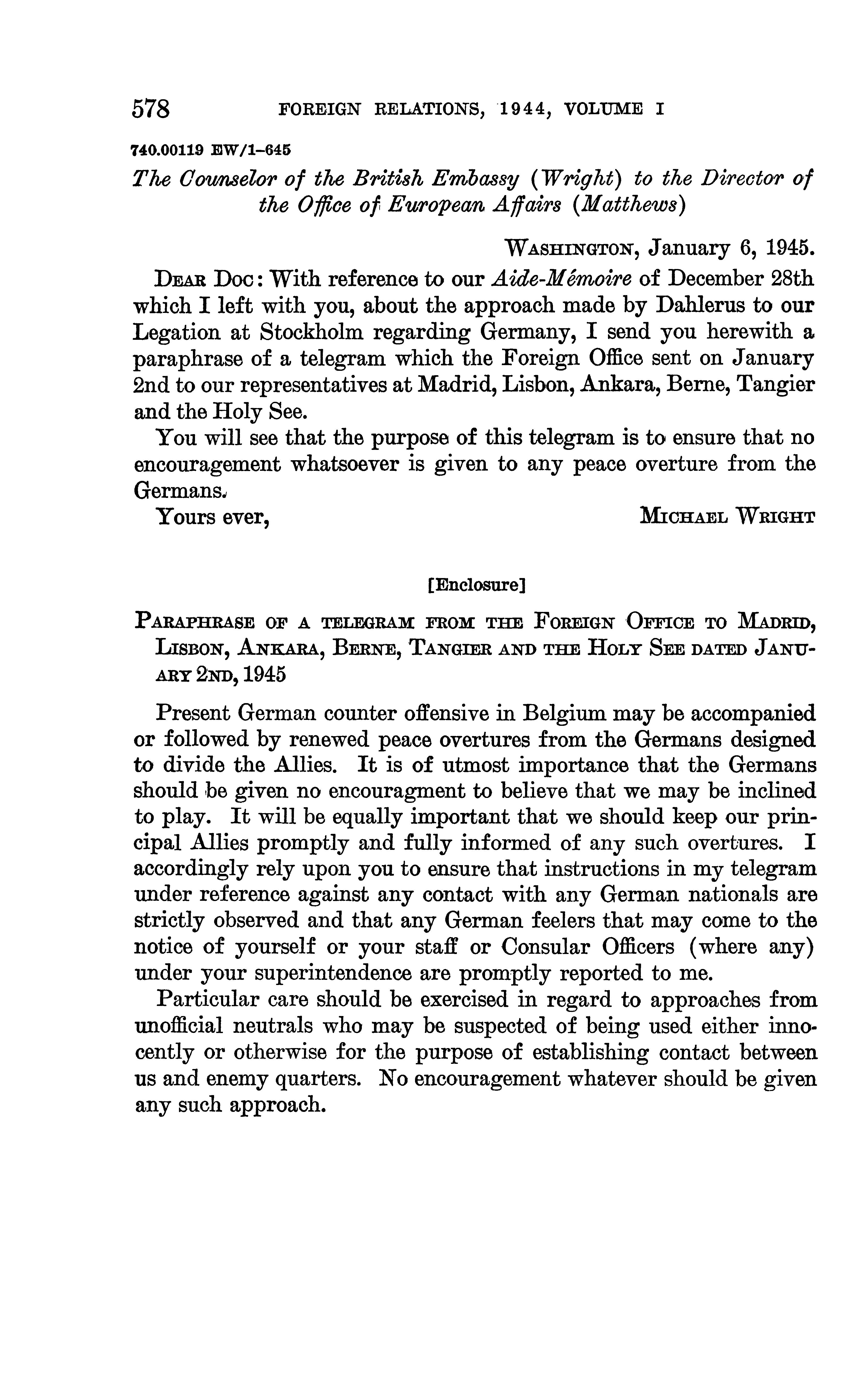 578 FOREIGN RELATIONS, 1944, VOLUME I

740.00119 EW/1-645

The Counselor of the British Embassy (Wright) to the Director of the Office of European Affairs (Matthews)

WASHINGTON, January 6, 1945.

DEAR DOC: With reference to our Aide-Mémoire of December 28th which I left with you, about the approach made by Dahlerus to our Legation at Stockholm regarding Germany, I send you herewith a paraphrase of a telegram which the Foreign Office sent on January 2nd to our representatives at Madrid, Lisbon, Ankara, Berne, Tangier and the Holy See.

You will see that the purpose of this telegram is to ensure that no encouragement whatsoever is given to any peace overture from the Germans.

Yours ever, MICHAEL WRIGHT

[Enclosure]

PARAPHRASE OF A TELEGRAM FROM THE FOREIGN OFFICE TO MADRID, LISBON, ANKARA, BERNE, TANGIER AND THE HOLY SEE DATED JANUARY 2ND, 1945

Present German counter offensive in Belgium may be accompanied or followed by renewed peace overtures from the Germans designed to divide the Allies. It is of utmost importance that the Germans should be given no encouragment to believe that we may be inclined to play. It will be equally important that we should keep our principal Allies promptly and fully informed of any such overtures. I accordingly rely upon you to ensure that instructions in my telegram under reference against any contact with any German nationals are strictly observed and that any German feelers that may come to the notice of yourself or your staff or Consular Officers (where any) under your superintendence are promptly reported to me.

Particular care should be exercised in regard to approaches from unofficial neutrals who may be suspected of being used either innocently or otherwise for the purpose of establishing contact between us and enemy quarters. No encouragement whatever should be given any such approach.